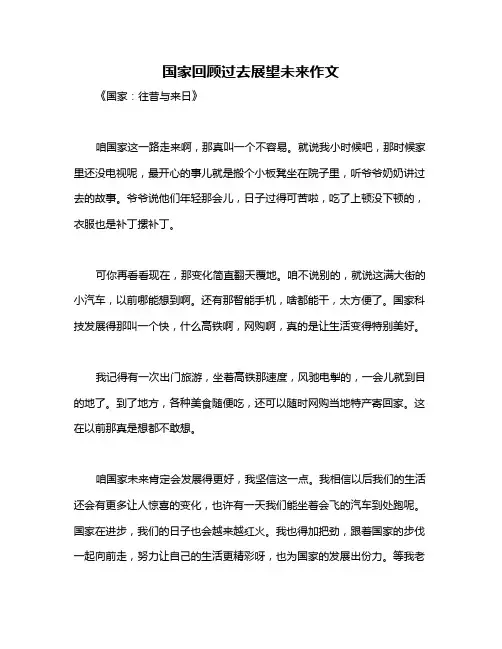 国家回顾过去展望未来作文

《国家：往昔与来日》

咱国家这一路走来啊，那真叫一个不容易。就说我小时候吧，那时候家里还没电视呢，最开心的事儿就是搬个小板凳坐在院子里，听爷爷奶奶讲过去的故事。爷爷说他们年轻那会儿，日子过得可苦啦，吃了上顿没下顿的，衣服也是补丁摞补丁。

可你再看看现在，那变化简直翻天覆地。咱不说别的，就说这满大街的小汽车，以前哪能想到啊。还有那智能手机，啥都能干，太方便了。国家科技发展得那叫一个快，什么高铁啊，网购啊，真的是让生活变得特别美好。

我记得有一次出门旅游，坐着高铁那速度，风驰电掣的，一会儿就到目的地了。到了地方，各种美食随便吃，还可以随时网购当地特产寄回家。这在以前那真是想都不敢想。

咱国家未来肯定会发展得更好，我坚信这一点。我相信以后我们的生活还会有更多让人惊喜的变化，也许有一天我们能坐着会飞的汽车到处跑呢。国家在进步，我们的日子也会越来越红火。我也得加把劲，跟着国家的步伐一起向前走，努力让自己的生活更精彩呀，也为国家的发展出份力。等我老